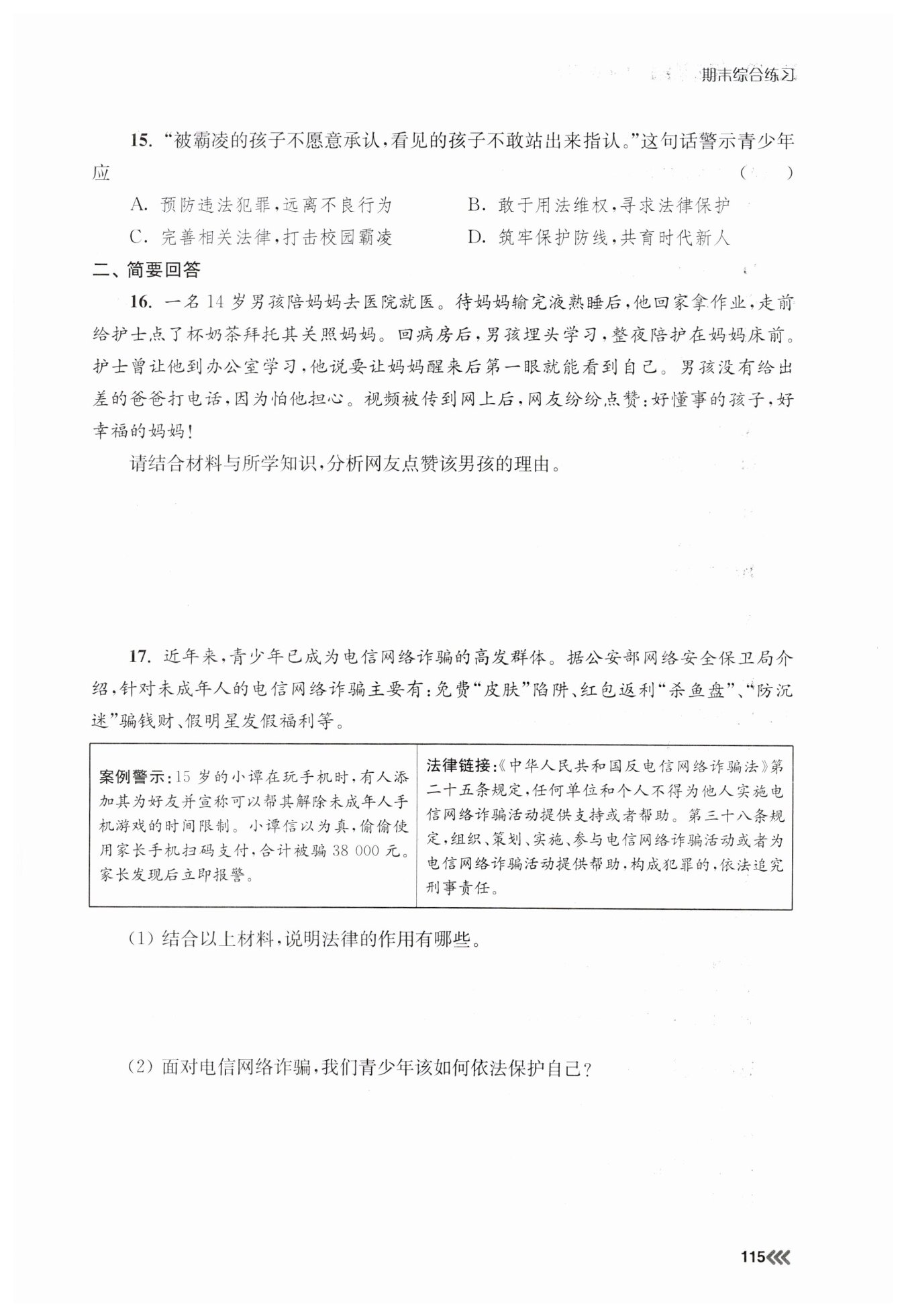 期末综合练习

15. “被霸凌的孩子不愿意承认，看见的孩子不敢站出来指认。”这句话警示青少年应 （ ）

A. 预防违法犯罪，远离不良行为
B. 敢于用法维权，寻求法律保护
C. 完善相关法律，打击校园霸凌
D. 筑牢保护防线，共育时代新人

二、简要回答

16. 一名 14 岁男孩陪妈妈去医院就医。待妈妈输完液熟睡后，他回家拿作业，走前给护士点了杯奶茶拜托其关照妈妈。回病房后，男孩埋头学习，整夜陪护在妈妈床前。护士曾让他到办公室学习，他说要让妈妈醒来后第一眼就能看到自己。男孩没有给出差的爸爸打电话，因为怕他担心。视频被传到网上后，网友纷纷点赞：好懂事的孩子，好幸福的妈妈！

请结合材料与所学知识，分析网友点赞该男孩的理由。

17. 近年来，青少年已成为电信网络诈骗的高发群体。据公安部网络安全保卫局介绍，针对未成年人的电信网络诈骗主要有：免费“皮肤”陷阱、红包返利“杀鱼盘”、“防沉迷”骗钱财、假明星发假福利等。

| 案例警示：15 岁的小谭在玩手机时，有人添加其为好友并宣称可以帮其解除未成年人手机游戏的时间限制。小谭信以为真，偷偷使用家长手机扫码支付，合计被骗 38 000 元。家长发现后立即报警。 | 法律链接：《中华人民共和国反电信网络诈骗法》第二十五条规定，任何单位和个人不得为他人实施电信网络诈骗活动提供支持或者帮助。第三十八条规定，组织、策划、实施、参与电信网络诈骗活动或者为电信网络诈骗活动提供帮助，构成犯罪的，依法追究刑事责任。 |
|---|---|

(1) 结合以上材料，说明法律的作用有哪些。

(2) 面对电信网络诈骗，我们青少年该如何依法保护自己？

115